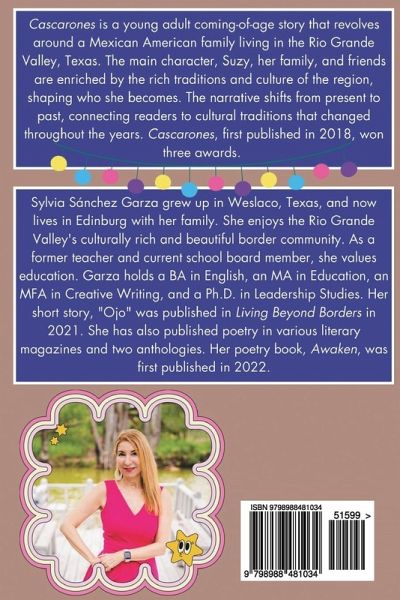 Cascarones is a young adult coming-of-age story that revolves around a Mexican American family living in the Rio Grande Valley, Texas. The main character, Suzy, her family, and friends are enriched by the rich traditions and culture of the region, shaping who she becomes. The narrative shifts from present to past, connecting readers to cultural traditions that changed throughout the years. Cascarones, first published in 2018, won three awards.

Sylvia Sánchez Garza grew up in Weslaco, Texas, and now lives in Edinburg with her family. She enjoys the Rio Grande Valley's culturally rich and beautiful border community. As a former teacher and current school board member, she values education. Garza holds a BA in English, an MA in Education, an MFA in Creative Writing, and a Ph.D. in Leadership Studies. Her short story, "Ojo" was published in Living Beyond Borders in 2021. She has also published poetry in various literary magazines and two anthologies. Her poetry book, Awaken, was first published in 2022.

ISBN 9798988481034

51599 >

9 798988 481034